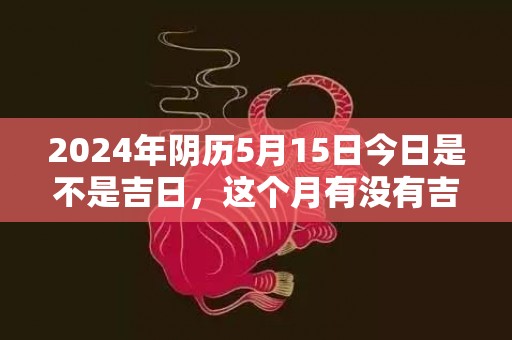 2024年阴历5月15日今日是不是吉日，这个月有没有吉